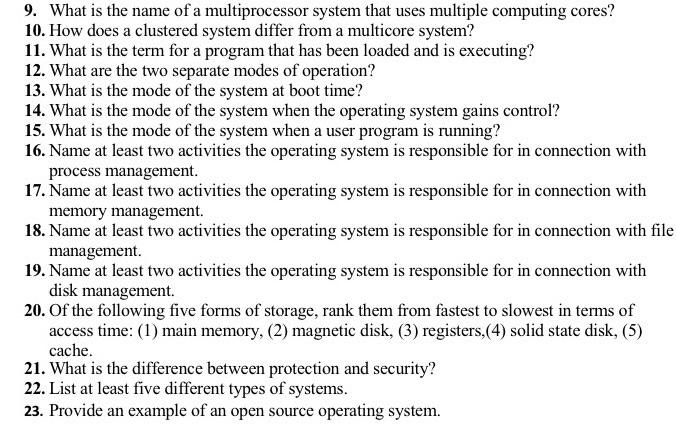 9. What is the name of a multiprocessor system that uses multiple computing cores?
10. How does a clustered system differ from a multicore system?
11. What is the term for a program that has been loaded and is executing?
12. What are the two separate modes of operation?
13. What is the mode of the system at boot time?
14. What is the mode of the system when the operating system gains control?
15. What is the mode of the system when a user program is running?
16. Name at least two activities the operating system is responsible for in connection with process management.
17. Name at least two activities the operating system is responsible for in connection with memory management.
18. Name at least two activities the operating system is responsible for in connection with file management.
19. Name at least two activities the operating system is responsible for in connection with disk management.
20. Of the following five forms of storage, rank them from fastest to slowest in terms of access time: (1) main memory, (2) magnetic disk, (3) registers,(4) solid state disk, (5) cache.
21. What is the difference between protection and security?
22. List at least five different types of systems.
23. Provide an example of an open source operating system.